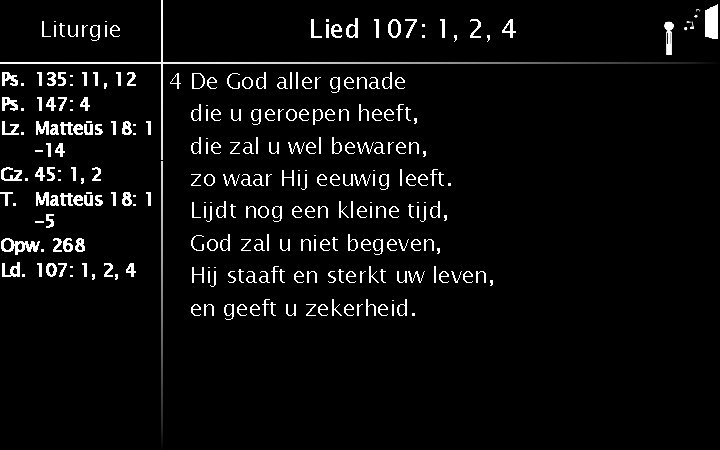 Liturgie

Ps. 135: 11, 12
Ps. 147: 4
Lz. Matteüs 18: 1 -14
Gz. 45: 1, 2
T. Matteüs 18: 1 -5
Opw. 268
Ld. 107: 1, 2, 4

Lied 107: 1, 2, 4

4 De God aller genade
die u geroepen heeft,
die zal u wel bewaren,
zo waar Hij eeuwig leeft.
Lijdt nog een kleine tijd,
God zal u niet begeven,
Hij staaft en sterkt uw leven,
en geeft u zekerheid.